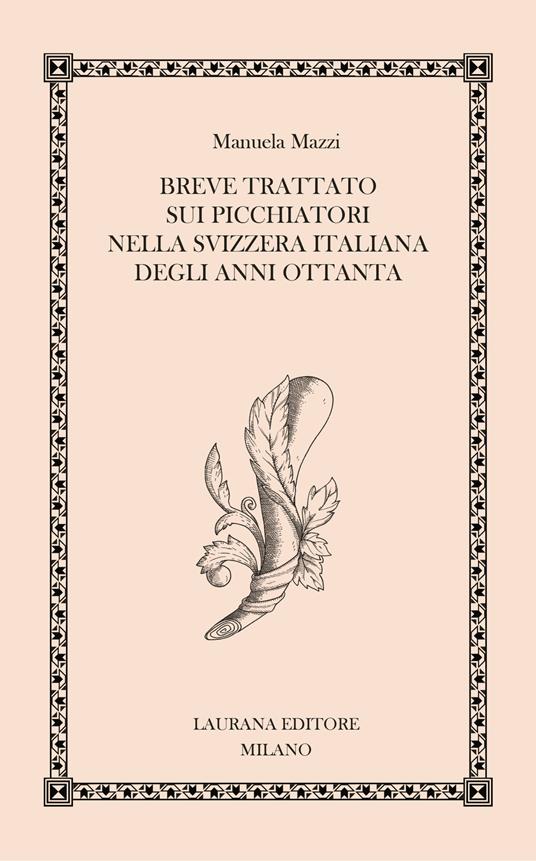 Manuela Mazzi

BREVE TRATTATO
SUI PICCHIATORI
NELLA SVIZZERA ITALIANA
DEGLI ANNI OTTANTA

LAURANA EDITORE
MILANO